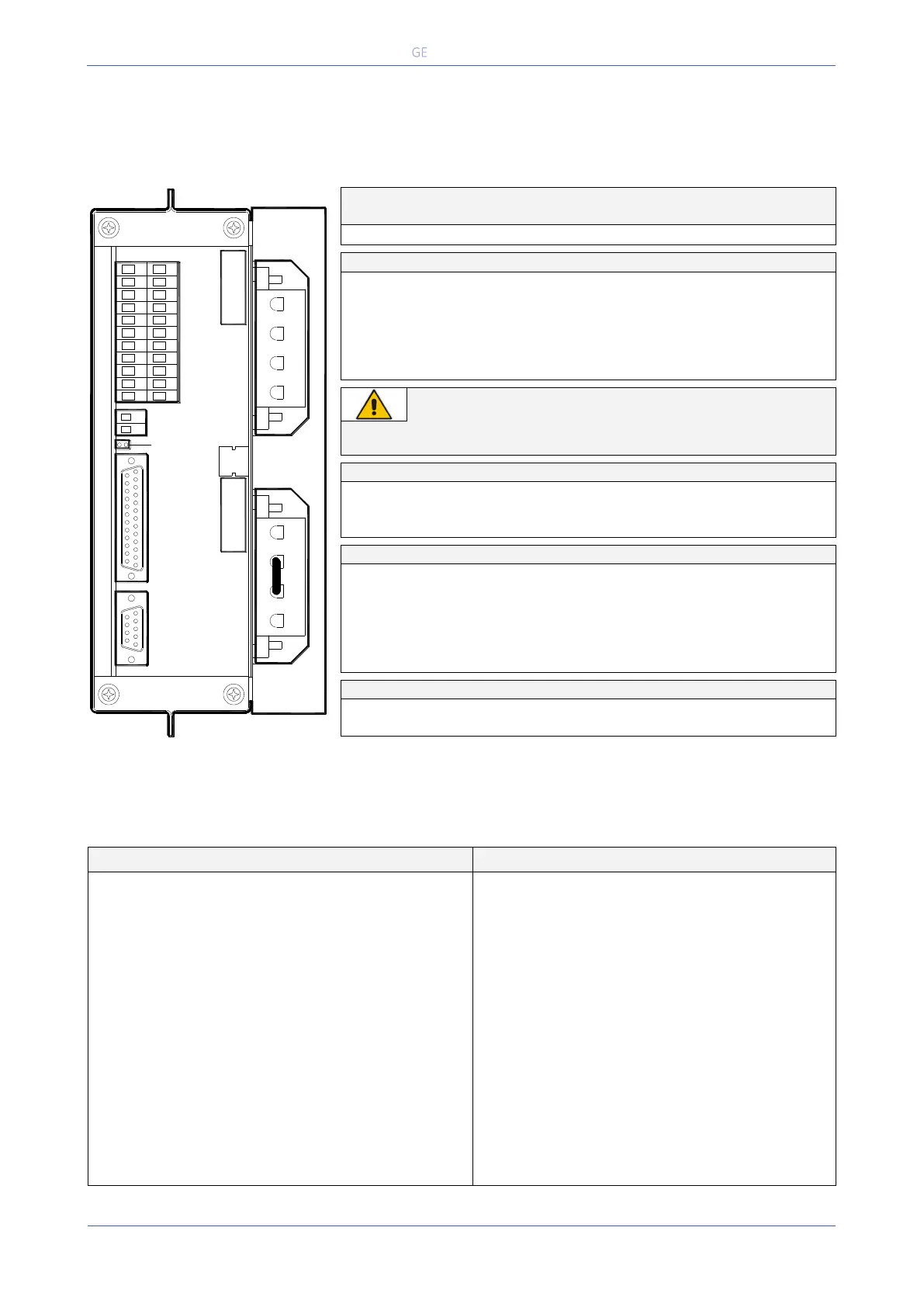 GE